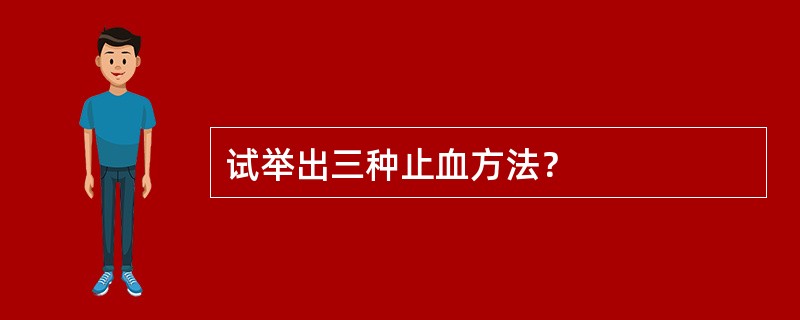 试举出三种止血方法?